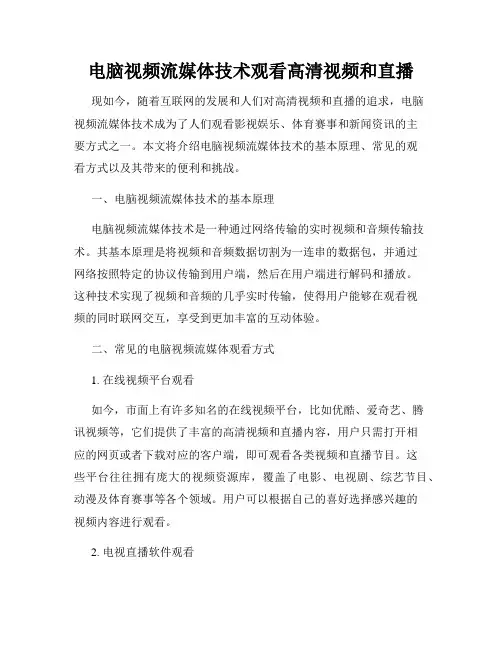 电脑视频流媒体技术观看高清视频和直播

现如今，随着互联网的发展和人们对高清视频和直播的追求，电脑视频流媒体技术成为了人们观看影视娱乐、体育赛事和新闻资讯的主要方式之一。本文将介绍电脑视频流媒体技术的基本原理、常见的观看方式以及其带来的便利和挑战。

一、电脑视频流媒体技术的基本原理

电脑视频流媒体技术是一种通过网络传输的实时视频和音频传输技术。其基本原理是将视频和音频数据切割为一连串的数据包，并通过网络按照特定的协议传输到用户端，然后在用户端进行解码和播放。这种技术实现了视频和音频的几乎实时传输，使得用户能够在观看视频的同时联网交互，享受到更加丰富的互动体验。

二、常见的电脑视频流媒体观看方式

1. 在线视频平台观看

如今，市面上有许多知名的在线视频平台，比如优酷、爱奇艺、腾讯视频等，它们提供了丰富的高清视频和直播内容，用户只需打开相应的网页或者下载对应的客户端，即可观看各类视频和直播节目。这些平台往往拥有庞大的视频资源库，覆盖了电影、电视剧、综艺节目、动漫及体育赛事等各个领域。用户可以根据自己的喜好选择感兴趣的视频内容进行观看。

2. 电视直播软件观看